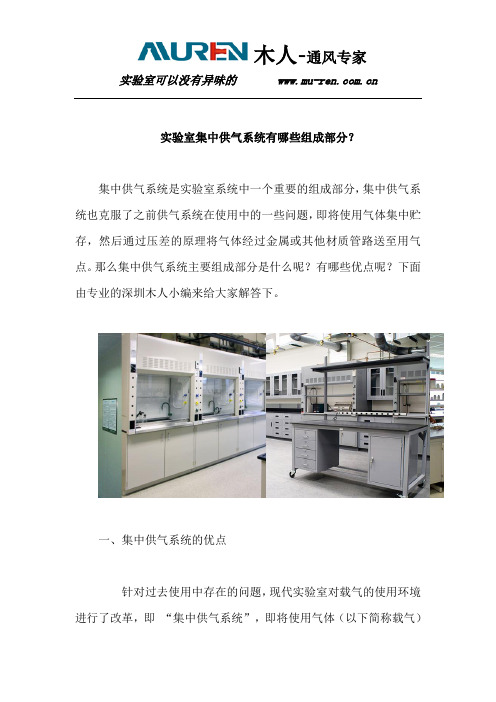 MUREN 木人-通风专家

实验室可以没有异味的　　www.mu-ren.com.cn

实验室集中供气系统有哪些组成部分？

集中供气系统是实验室系统中一个重要的组成部分，集中供气系统也克服了之前供气系统在使用中的一些问题，即将使用气体集中贮存，然后通过压差的原理将气体经过金属或其他材质管路送至用气点。那么集中供气系统主要组成部分是什么呢？有哪些优点呢？下面由专业的深圳木人小编来给大家解答下。

一、集中供气系统的优点

针对过去使用中存在的问题，现代实验室对载气的使用环境进行了改革，即 “集中供气系统”，即将使用气体（以下简称载气）